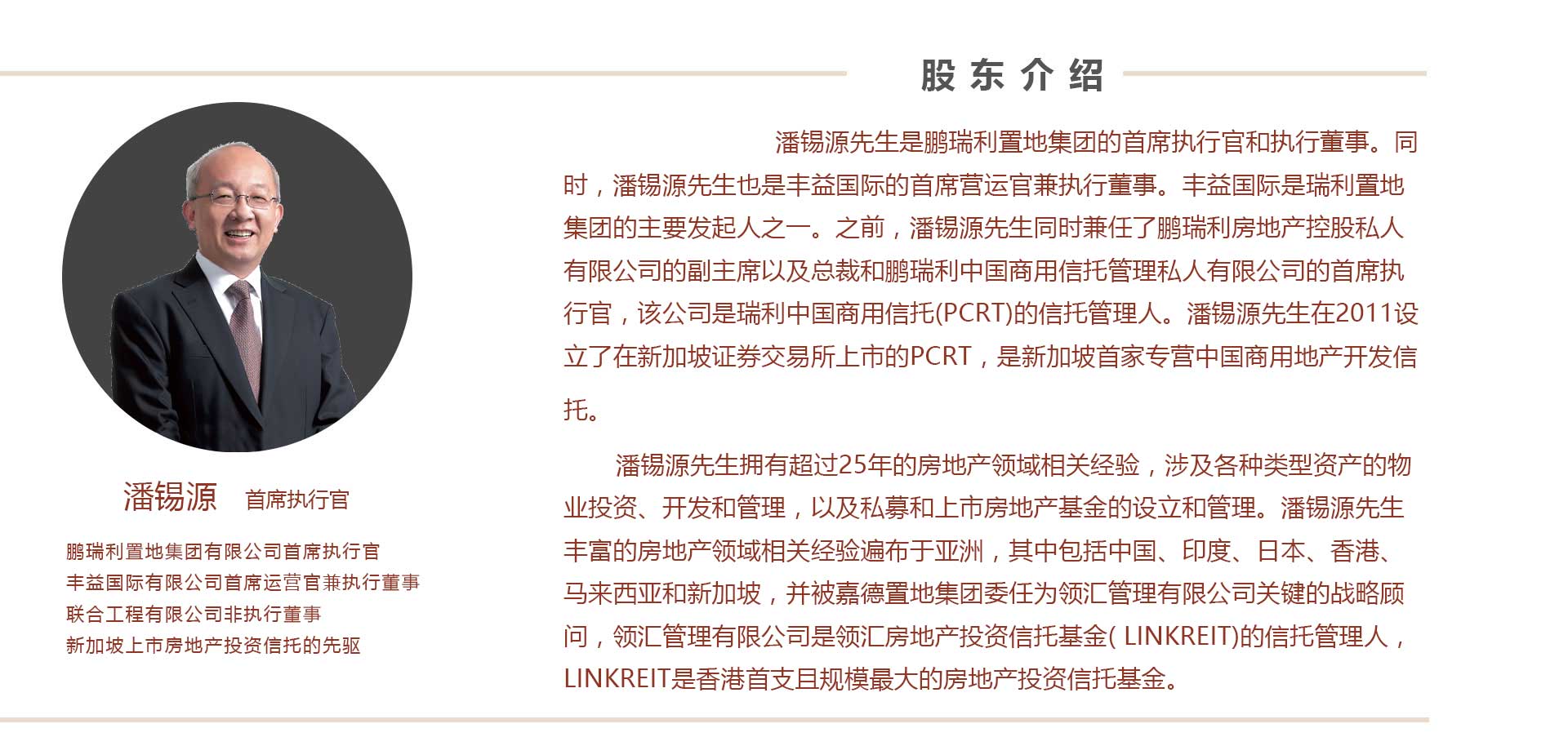 股东介绍

潘锡源　首席执行官

鹏瑞利置地集团有限公司首席执行官
丰益国际有限公司首席运营官兼执行董事
联合工程有限公司非执行董事
新加坡上市房地产投资信托的先驱

潘锡源先生是鹏瑞利置地集团的首席执行官和执行董事。同时，潘锡源先生也是丰益国际的首席营运官兼执行董事。丰益国际是瑞利置地集团的主要发起人之一。之前，潘锡源先生同时兼任了鹏瑞利房地产控股私人有限公司的副主席以及总裁和鹏瑞利中国商用信托管理私人有限公司的首席执行官，该公司是瑞利中国商用信托(PCRT)的信托管理人。潘锡源先生在2011设立了在新加坡证券交易所上市的PCRT，是新加坡首家专营中国商用地产开发信托。

潘锡源先生拥有超过25年的房地产领域相关经验，涉及各种类型资产的物业投资、开发和管理，以及私募和上市房地产基金的设立和管理。潘锡源先生丰富的房地产领域相关经验遍布于亚洲，其中包括中国、印度、日本、香港、马来西亚和新加坡，并被嘉德置地集团委任为领汇管理有限公司关键的战略顾问，领汇管理有限公司是领汇房地产投资信托基金( LINKREIT)的信托管理人，LINKREIT是香港首支且规模最大的房地产投资信托基金。